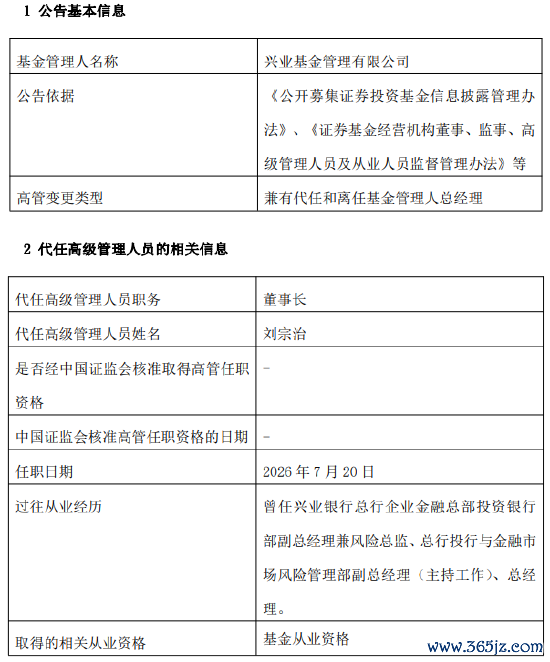 1 公告基本信息

| 基金管理人名称 | 兴业基金管理有限公司 |
|---|---|
| 公告依据 | 《公开募集证券投资基金信息披露管理办法》、《证券基金经营机构董事、监事、高级管理人员及从业人员监督管理办法》等 |
| 高管变更类型 | 兼有代任和离任基金管理人总经理 |

2 代任高级管理人员的相关信息

| 代任高级管理人员职务 | 董事长 |
|---|---|
| 代任高级管理人员姓名 | 刘宗治 |
| 是否经中国证监会核准取得高管任职资格 | - |
| 中国证监会核准高管任职资格的日期 | - |
| 任职日期 | 2026 年 7 月 20 日 |
| 过往从业经历 | 曾任兴业银行总行企业金融总部投资银行部副总经理兼风险总监、总行投行与金融市场风险管理部副总经理（主持工作）、总经理。 |
| 取得的相关从业资格 | 基金从业资格 |

www.365jz.com